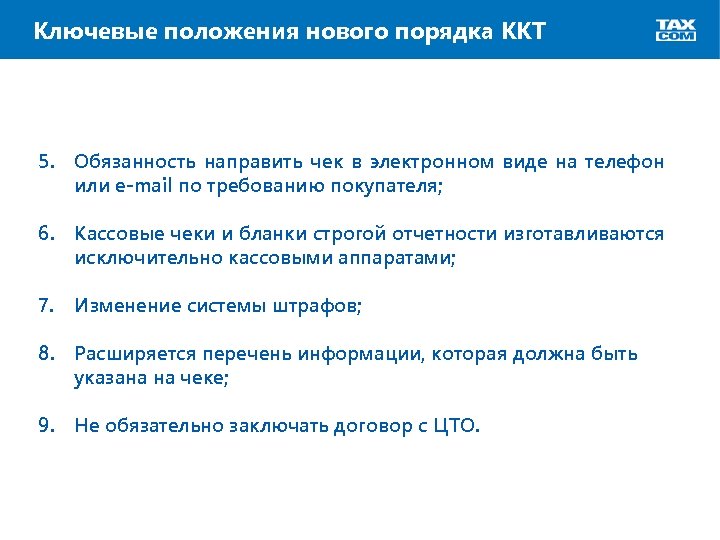 Ключевые положения нового порядка ККТ

TAX COM

5. Обязанность направить чек в электронном виде на телефон или e-mail по требованию покупателя;

6. Кассовые чеки и бланки строгой отчетности изготавливаются исключительно кассовыми аппаратами;

7. Изменение системы штрафов;

8. Расширяется перечень информации, которая должна быть указана на чеке;

9. Не обязательно заключать договор с ЦТО.